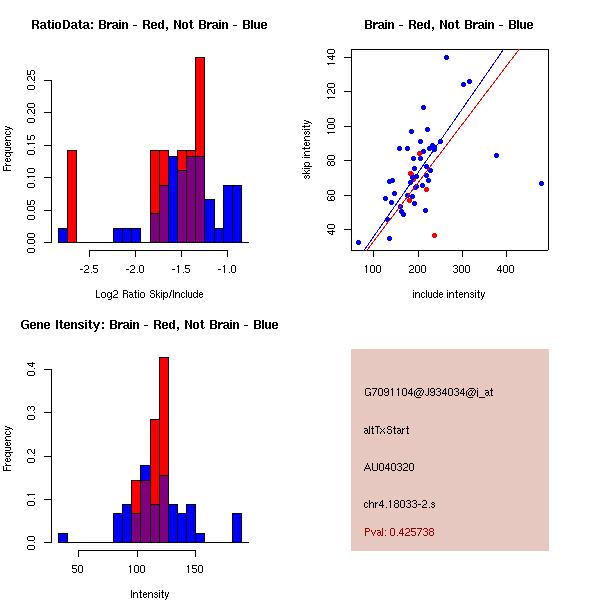 RatioData: Brain - Red, Not Brain - Blue

Frequency

0.00
0.05
0.10
0.15
0.20
0.25

-2.5
-2.0
-1.5
-1.0

Log2 Ratio Skip/Include

Brain - Red, Not Brain - Blue

skip intensity

40
60
80
100
120
140

100
200
300
400

include intensity

Gene Itensity: Brain - Red, Not Brain - Blue

Frequency

0.0
0.1
0.2
0.3
0.4

50
100
150

Intensity

G7091104@J934034@i_at

altTxStart

AU040320

chr4.18033-2.s

Pval: 0.425738